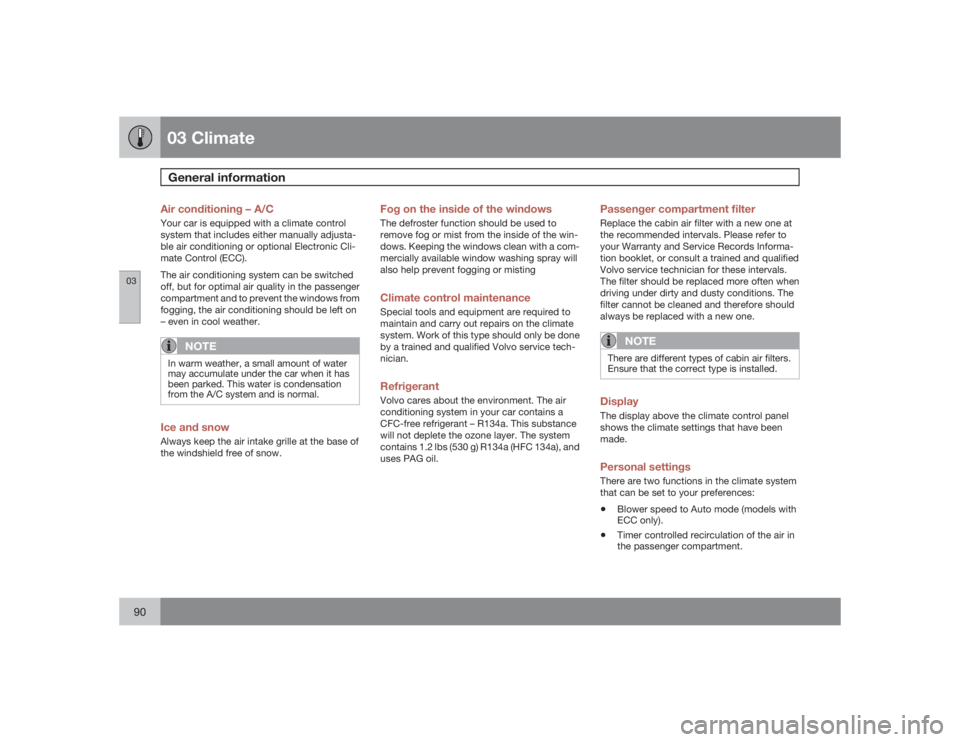 03 Climate

General information

03

Air conditioning – A/C

Your car is equipped with a climate control system that includes either manually adjustable air conditioning or optional Electronic Climate Control (ECC).

The air conditioning system can be switched off, but for optimal air quality in the passenger compartment and to prevent the windows from fogging, the air conditioning should be left on – even in cool weather.

NOTE

In warm weather, a small amount of water may accumulate under the car when it has been parked. This water is condensation from the A/C system and is normal.

Ice and snow

Always keep the air intake grille at the base of the windshield free of snow.

Fog on the inside of the windows

The defroster function should be used to remove fog or mist from the inside of the windows. Keeping the windows clean with a commercially available window washing spray will also help prevent fogging or misting

Climate control maintenance

Special tools and equipment are required to maintain and carry out repairs on the climate system. Work of this type should only be done by a trained and qualified Volvo service technician.

Refrigerant

Volvo cares about the environment. The air conditioning system in your car contains a CFC-free refrigerant – R134a. This substance will not deplete the ozone layer. The system contains 1.2 lbs (530 g) R134a (HFC 134a), and uses PAG oil.

Passenger compartment filter

Replace the cabin air filter with a new one at the recommended intervals. Please refer to your Warranty and Service Records Information booklet, or consult a trained and qualified Volvo service technician for these intervals. The filter should be replaced more often when driving under dirty and dusty conditions. The filter cannot be cleaned and therefore should always be replaced with a new one.

NOTE

There are different types of cabin air filters. Ensure that the correct type is installed.

Display

The display above the climate control panel shows the climate settings that have been made.

Personal settings

There are two functions in the climate system that can be set to your preferences:

• Blower speed to Auto mode (models with ECC only).

• Timer controlled recirculation of the air in the passenger compartment.

90

carmanualsonline.info